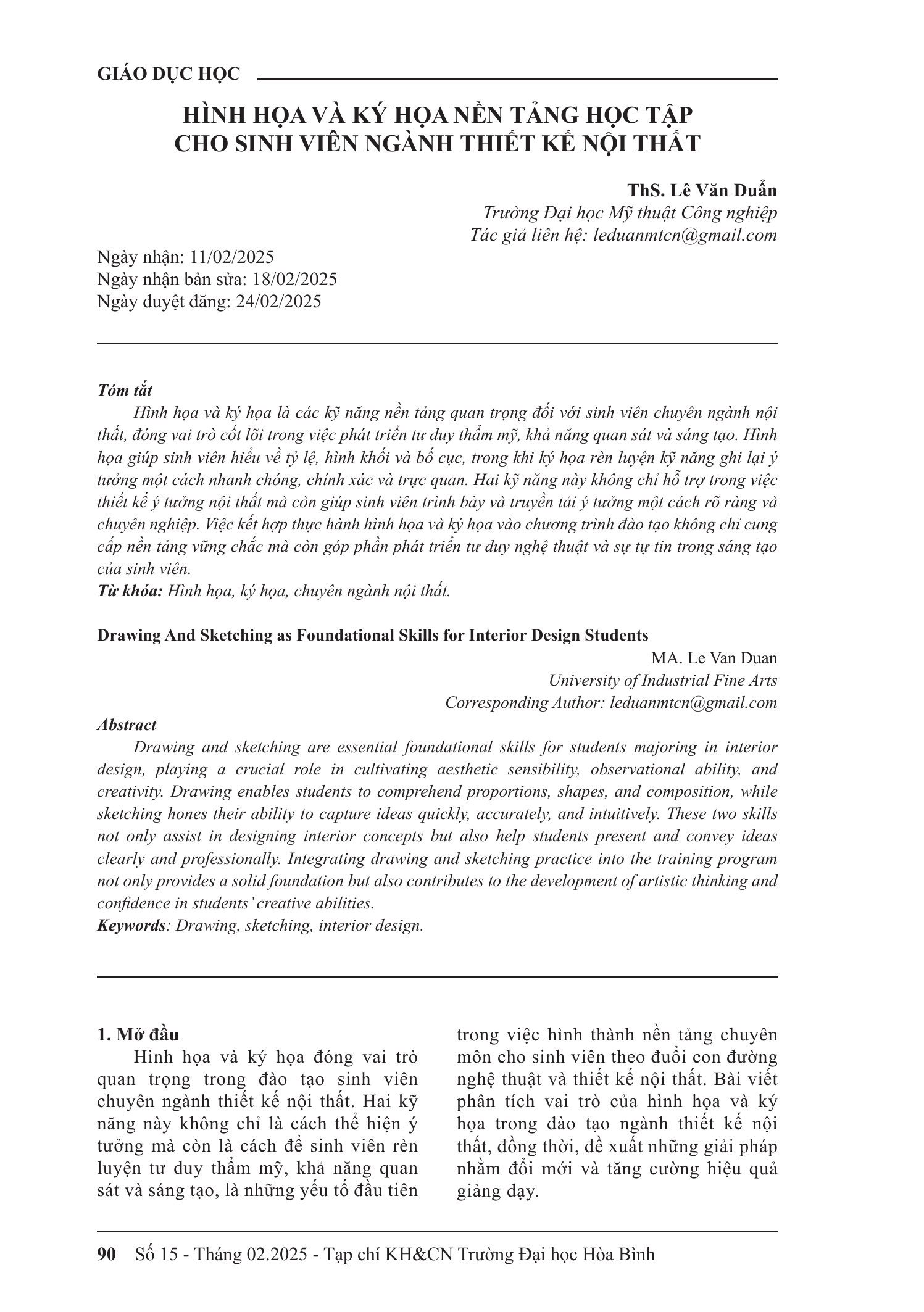 GIÁO DỤC HỌC

HÌNH HỌA VÀ KÝ HỌA NỀN TẢNG HỌC TẬP CHO SINH VIÊN NGÀNH THIẾT KẾ NỘI THẤT

ThS. Lê Văn Duẩn
Trường Đại học Mỹ thuật Công nghiệp
Tác giả liên hệ: leduanmtcn@gmail.com

Ngày nhận: 11/02/2025
Ngày nhận bản sửa: 18/02/2025
Ngày duyệt đăng: 24/02/2025

Tóm tắt
Hình họa và ký họa là các kỹ năng nền tảng quan trọng đối với sinh viên chuyên ngành nội thất, đóng vai trò cốt lõi trong việc phát triển tư duy thẩm mỹ, khả năng quan sát và sáng tạo. Hình họa giúp sinh viên hiểu về tỷ lệ, hình khối và bố cục, trong khi ký họa rèn luyện kỹ năng ghi lại ý tưởng một cách nhanh chóng, chính xác và trực quan. Hai kỹ năng này không chỉ hỗ trợ trong việc thiết kế ý tưởng nội thất mà còn giúp sinh viên trình bày và truyền tải ý tưởng một cách rõ ràng và chuyên nghiệp. Việc kết hợp thực hành hình họa và ký họa vào chương trình đào tạo không chỉ cung cấp nền tảng vững chắc mà còn góp phần phát triển tư duy nghệ thuật và sự tự tin trong sáng tạo của sinh viên.
Từ khóa: Hình họa, ký họa, chuyên ngành nội thất.

Drawing And Sketching as Foundational Skills for Interior Design Students
MA. Le Van Duan
University of Industrial Fine Arts
Corresponding Author: leduanmtcn@gmail.com

Abstract
Drawing and sketching are essential foundational skills for students majoring in interior design, playing a crucial role in cultivating aesthetic sensibility, observational ability, and creativity. Drawing enables students to comprehend proportions, shapes, and composition, while sketching hones their ability to capture ideas quickly, accurately, and intuitively. These two skills not only assist in designing interior concepts but also help students present and convey ideas clearly and professionally. Integrating drawing and sketching practice into the training program not only provides a solid foundation but also contributes to the development of artistic thinking and confidence in students' creative abilities.
Keywords: Drawing, sketching, interior design.

1. Mở đầu
Hình họa và ký họa đóng vai trò quan trọng trong đào tạo sinh viên chuyên ngành thiết kế nội thất. Hai kỹ năng này không chỉ là cách thể hiện ý tưởng mà còn là cách để sinh viên rèn luyện tư duy thẩm mỹ, khả năng quan sát và sáng tạo, là những yếu tố đầu tiên trong việc hình thành nền tảng chuyên môn cho sinh viên theo đuổi con đường nghệ thuật và thiết kế nội thất. Bài viết phân tích vai trò của hình họa và ký họa trong đào tạo ngành thiết kế nội thất, đồng thời, đề xuất những giải pháp nhằm đổi mới và tăng cường hiệu quả giảng dạy.

90 Số 15 - Tháng 02.2025 - Tạp chí KH&CN Trường Đại học Hòa Bình